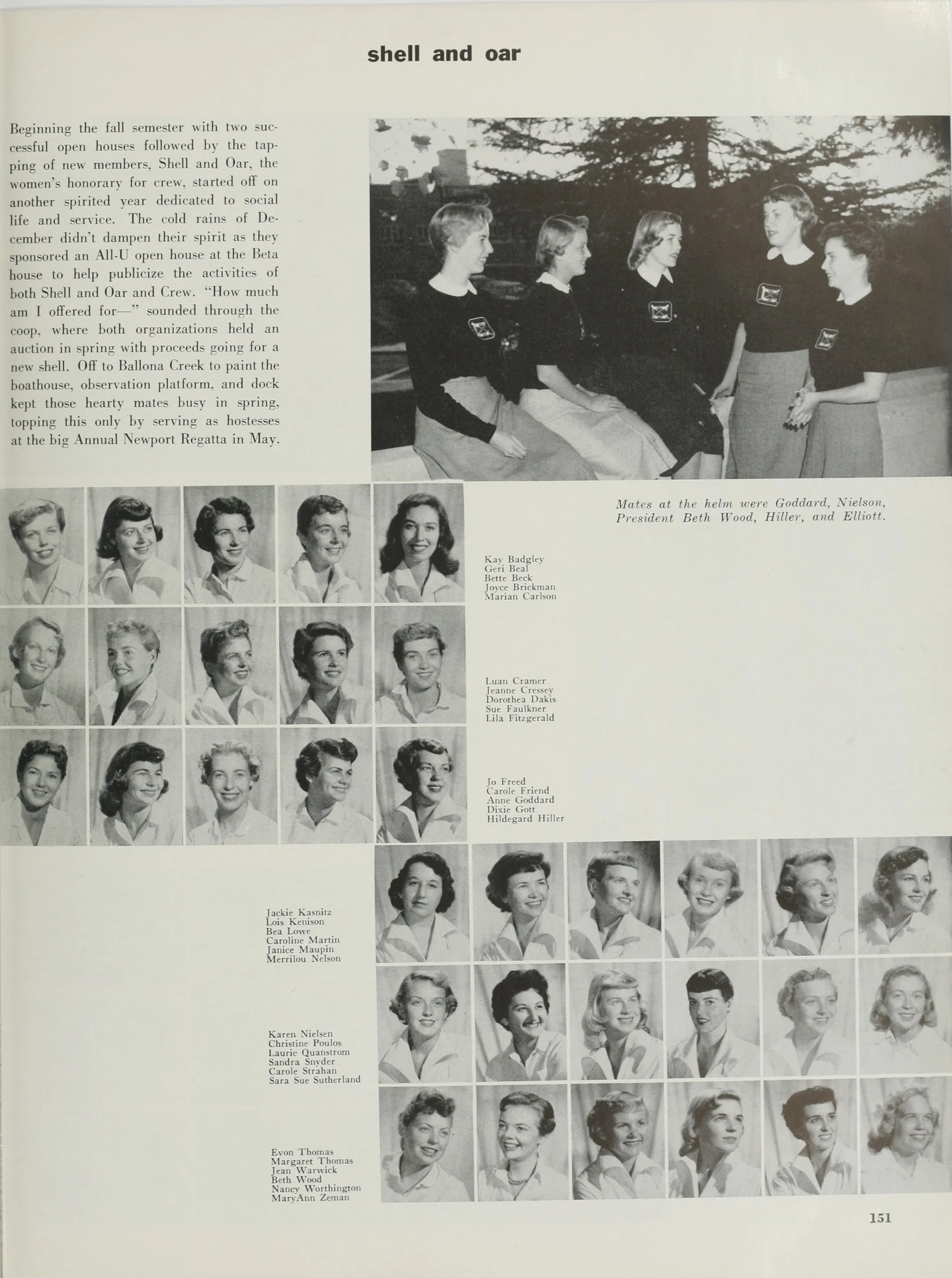 shell and oar

Beginning the fall semester with two successful open houses followed by the tapping of new members, Shell and Oar, the women's honorary for crew, started off on another spirited year dedicated to social life and service. The cold rains of December didn't dampen their spirit as they sponsored an All-U open house at the Beta house to help publicize the activities of both Shell and Oar and Crew. "How much am I offered for—" sounded through the coop, where both organizations held an auction in spring with proceeds going for a new shell. Off to Ballona Creek to paint the boathouse, observation platform, and dock kept those hearty mates busy in spring, topping this only by serving as hostesses at the big Annual Newport Regatta in May.

Mates at the helm were Goddard, Nielson, President Beth Wood, Hiller, and Elliott.

Kay Badgley
Geri Beal
Bette Beck
Joyce Brickman
Marian Carlson

Luan Cramer
Jeanne Cressey
Dorothea Dakis
Sue Faulkner
Lila Fitzgerald

Jo Freed
Carole Friend
Anne Goddard
Dixie Gott
Hildegard Hiller

Jackie Kasnitz
Lois Kenison
Bea Lowe
Caroline Martin
Janice Maupin
Merrilou Nelson

Karen Nielsen
Christine Poulos
Laurie Quanstrom
Sandra Snyder
Carole Strahan
Sara Sue Sutherland

Evon Thomas
Margaret Thomas
Jean Warwick
Beth Wood
Nancy Worthington
MaryAnn Zeman

151